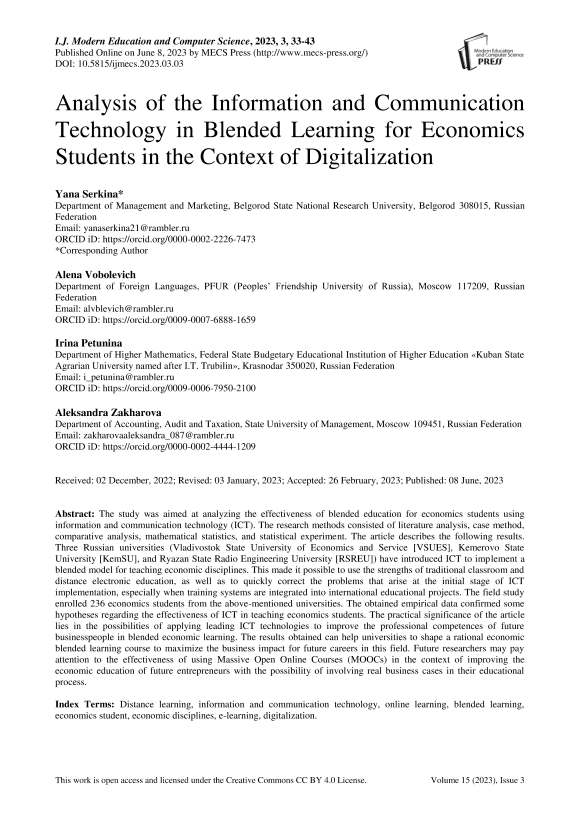 I.J. Modern Education and Computer Science, 2023, 3, 33-43
Published Online on June 8, 2023 by MECS Press (http://www.mecs-press.org/)
DOI: 10.5815/ijmecs.2023.03.03

Modern Education and Computer Science PRESS

Analysis of the Information and Communication Technology in Blended Learning for Economics Students in the Context of Digitalization

Yana Serkina*
Department of Management and Marketing, Belgorod State National Research University, Belgorod 308015, Russian Federation
Email: yanaserkina21@rambler.ru
ORCID iD: https://orcid.org/0000-0002-2226-7473
*Corresponding Author

Alena Vobolevich
Department of Foreign Languages, PFUR (Peoples' Friendship University of Russia), Moscow 117209, Russian Federation
Email: alvblevich@rambler.ru
ORCID iD: https://orcid.org/0009-0007-6888-1659

Irina Petunina
Department of Higher Mathematics, Federal State Budgetary Educational Institution of Higher Education «Kuban State Agrarian University named after I.T. Trubilin», Krasnodar 350020, Russian Federation
Email: i_petunina@rambler.ru
ORCID iD: https://orcid.org/0009-0006-7950-2100

Aleksandra Zakharova
Department of Accounting, Audit and Taxation, State University of Management, Moscow 109451, Russian Federation
Email: zakharovaaleksandra_087@rambler.ru
ORCID iD: https://orcid.org/0000-0002-4444-1209

Received: 02 December, 2022; Revised: 03 January, 2023; Accepted: 26 February, 2023; Published: 08 June, 2023

Abstract: The study was aimed at analyzing the effectiveness of blended education for economics students using information and communication technology (ICT). The research methods consisted of literature analysis, case method, comparative analysis, mathematical statistics, and statistical experiment. The article describes the following results. Three Russian universities (Vladivostok State University of Economics and Service [VSUES], Kemerovo State University [KemSU], and Ryazan State Radio Engineering University [RSREU]) have introduced ICT to implement a blended model for teaching economic disciplines. This made it possible to use the strengths of traditional classroom and distance electronic education, as well as to quickly correct the problems that arise at the initial stage of ICT implementation, especially when training systems are integrated into international educational projects. The field study enrolled 236 economics students from the above-mentioned universities. The obtained empirical data confirmed some hypotheses regarding the effectiveness of ICT in teaching economics students. The practical significance of the article lies in the possibilities of applying leading ICT technologies to improve the professional competences of future businesspeople in blended economic learning. The results obtained can help universities to shape a rational economic blended learning course to maximize the business impact for future careers in this field. Future researchers may pay attention to the effectiveness of using Massive Open Online Courses (MOOCs) in the context of improving the economic education of future entrepreneurs with the possibility of involving real business cases in their educational process.

Index Terms: Distance learning, information and communication technology, online learning, blended learning, economics student, economic disciplines, e-learning, digitalization.

This work is open access and licensed under the Creative Commons CC BY 4.0 License.
Volume 15 (2023), Issue 3